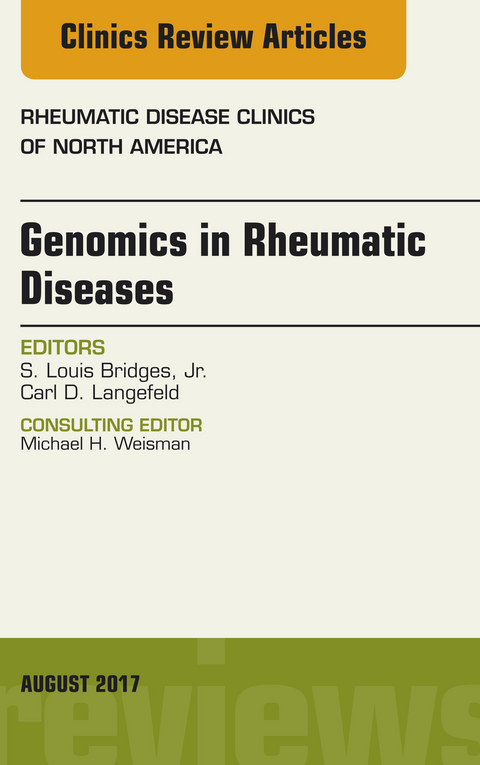 Clinics Review Articles

RHEUMATIC DISEASE CLINICS OF NORTH AMERICA

Genomics in Rheumatic Diseases

EDITORS
S. Louis Bridges, Jr.
Carl D. Langefeld

CONSULTING EDITOR
Michael H. Weisman

AUGUST 2017

reviews